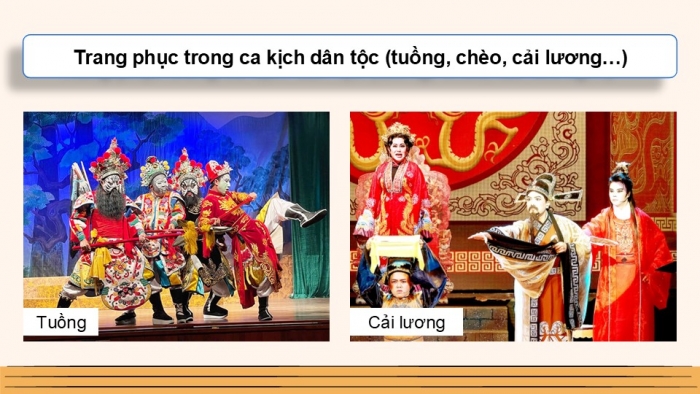 Trang phục trong ca kịch dân tộc (tuồng, chèo, cải lương…)

Tuồng

Cải lương